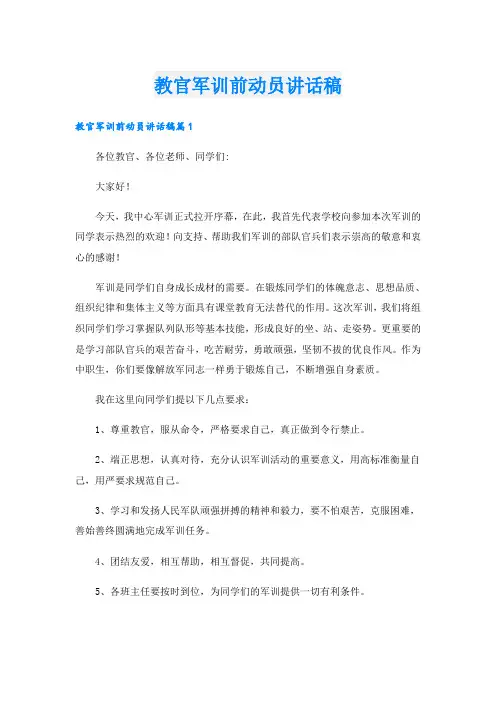 教官军训前动员讲话稿

教官军训前动员讲话稿篇1

各位教官、各位老师、同学们:

大家好!

今天，我中心军训正式拉开序幕，在此，我首先代表学校向参加本次军训的同学表示热烈的欢迎！向支持、帮助我们军训的部队官兵们表示崇高的敬意和衷心的感谢！

军训是同学们自身成长成材的需要。在锻炼同学们的体魄意志、思想品质、组织纪律和集体主义等方面具有课堂教育无法替代的作用。这次军训，我们将组织同学们学习掌握队列队形等基本技能，形成良好的坐、站、走姿势。更重要的是学习部队官兵的艰苦奋斗，吃苦耐劳，勇敢顽强，坚韧不拔的优良作风。作为中职生，你们要像解放军同志一样勇于锻炼自己，不断增强自身素质。

我在这里向同学们提以下几点要求：

1、尊重教官，服从命令，严格要求自己，真正做到令行禁止。

2、端正思想，认真对待，充分认识军训活动的重要意义，用高标准衡量自己，用严要求规范自己。

3、学习和发扬人民军队顽强拼搏的精神和毅力，要不怕艰苦，克服困难，善始善终圆满地完成军训任务。

4、团结友爱，相互帮助，相互督促，共同提高。

5、各班主任要按时到位，为同学们的军训提供一切有利条件。